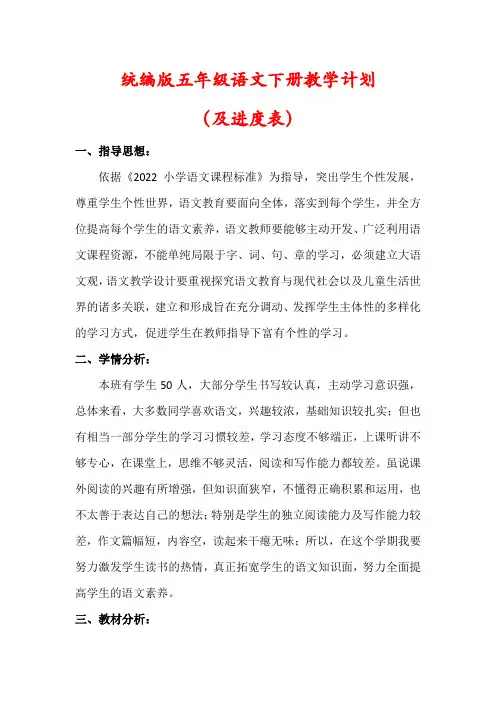 统编版五年级语文下册教学计划

（及进度表）

一、指导思想：

依据《2022 小学语文课程标准》为指导，突出学生个性发展，尊重学生个性世界，语文教育要面向全体，落实到每个学生，并全方位提高每个学生的语文素养，语文教师要能够主动开发、广泛利用语文课程资源，不能单纯局限于字、词、句、章的学习，必须建立大语文观，语文教学设计要重视探究语文教育与现代社会以及儿童生活世界的诸多关联，建立和形成旨在充分调动、发挥学生主体性的多样化的学习方式，促进学生在教师指导下富有个性的学习。

二、学情分析：

本班有学生 50 人，大部分学生书写较认真，主动学习意识强，总体来看，大多数同学喜欢语文，兴趣较浓，基础知识较扎实；但也有相当一部分学生的学习习惯较差，学习态度不够端正，上课听讲不够专心，在课堂上，思维不够灵活，阅读和写作能力都较差。虽说课外阅读的兴趣有所增强，但知识面狭窄，不懂得正确积累和运用，也不太善于表达自己的想法；特别是学生的独立阅读能力及写作能力较差，作文篇幅短，内容空，读起来干瘪无味；所以，在这个学期我要努力激发学生读书的热情，真正拓宽学生的语文知识面，努力全面提高学生的语文素养。

三、教材分析：